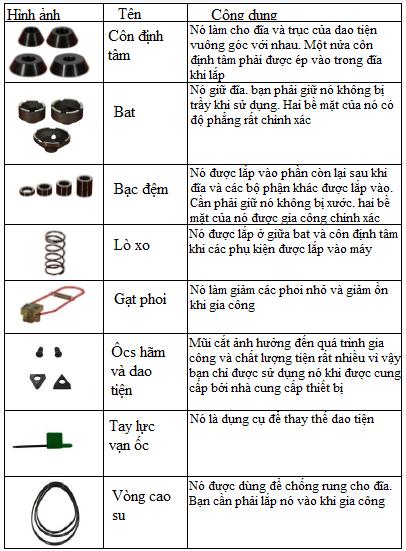 | Hình ảnh | Tên | Công dụng |
|---|---|---|
| | Côn định tâm | Nó làm cho đĩa và trục của dao tiện vuông góc với nhau. Một nửa côn định tâm phải được ép vào trong đĩa khi lắp |
| | Bat | Nó giữ đĩa. bạn phải giữ nó không bị trầy khi sử dụng. Hai bề mặt của nó có độ phẳng rất chính xác |
| | Bạc đệm | Nó được lắp vào phần còn lại sau khi đĩa và các bộ phận khác được lắp vào. Cần phải giữ nó không bị xước. hai bề mặt của nó được gia công chính xác |
| | Lò xo | Nó được lắp ở giữa bat và côn định tâm khi các phụ kiện được lắp vào máy |
| | Gạt phoi | Nó làm giảm các phoi nhỏ và giảm ồn khi gia công |
| | Ôcs hãm và dao tiện | Mũi cắt ảnh hưởng đến quá trình gia công và chất lượng tiện rất nhiều vì vậy bạn chỉ được sử dụng nó khi được cung cấp bởi nhà cung cấp thiết bị |
| | Tay lực vạn ốc | Nó là dụng cụ để thay thế dao tiện |
| | Vòng cao su | Nó được dùng để chống rung cho đĩa. Bạn cần phải lắp nó vào khi gia công |